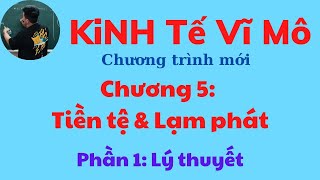 KiNH Tế Vĩ Mô

Chương trình mới

Chương 5:
Tiền tệ & Lạm phát

Phần 1: Lý thuyết